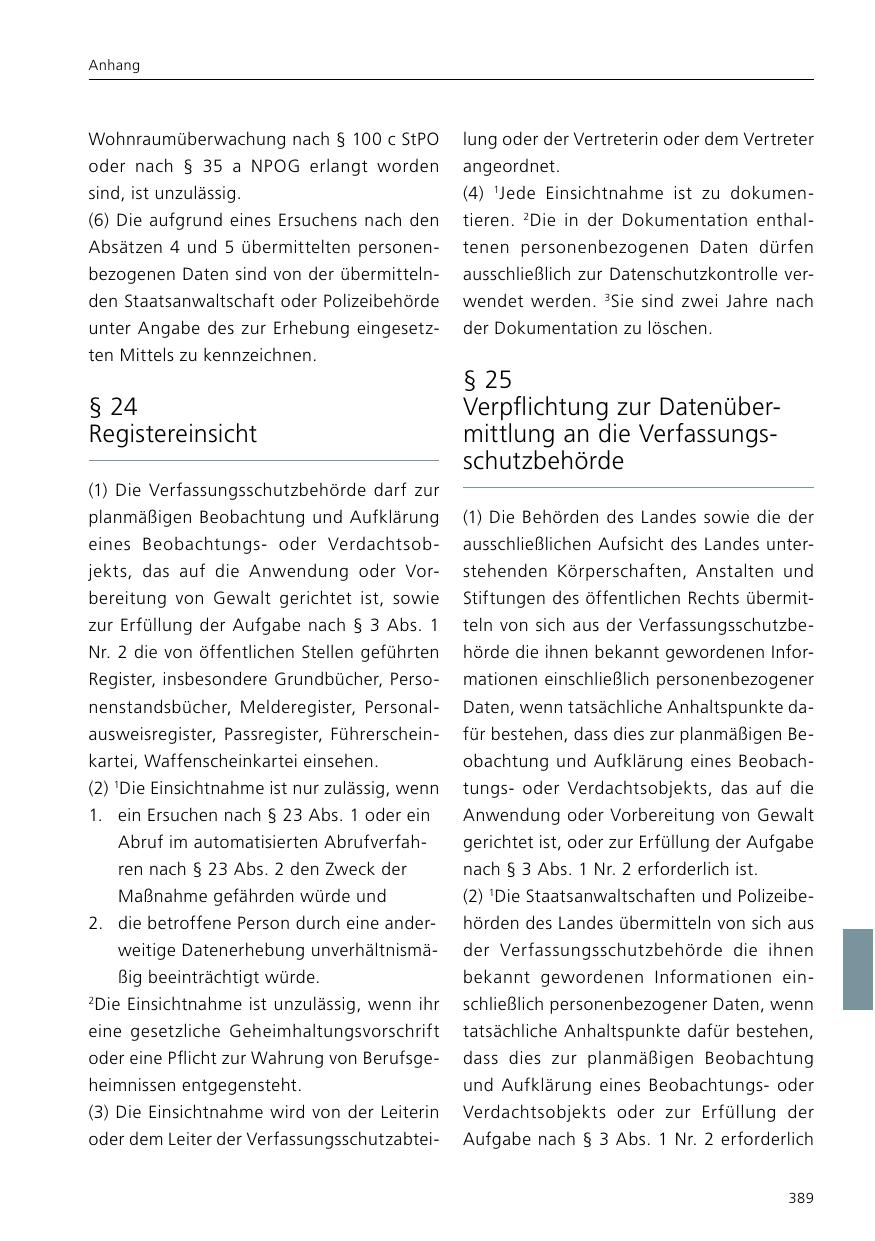 Anhang

Wohnraumüberwachung nach § 100 c StPO oder nach § 35 a NPOG erlangt worden sind, ist unzulässig.
(6) Die aufgrund eines Ersuchens nach den Absätzen 4 und 5 übermittelten personenbezogenen Daten sind von der übermittelnden Staatsanwaltschaft oder Polizeibehörde unter Angabe des zur Erhebung eingesetzten Mittels zu kennzeichnen.

§ 24
Registereinsicht

(1) Die Verfassungsschutzbehörde darf zur planmäßigen Beobachtung und Aufklärung eines Beobachtungs- oder Verdachtsobjekts, das auf die Anwendung oder Vorbereitung von Gewalt gerichtet ist, sowie zur Erfüllung der Aufgabe nach § 3 Abs. 1 Nr. 2 die von öffentlichen Stellen geführten Register, insbesondere Grundbücher, Personenstandsbücher, Melderegister, Personalausweisregister, Passregister, Führerscheinkartei, Waffenscheinkartei einsehen.
(2) $^1$Die Einsichtnahme ist nur zulässig, wenn
1. ein Ersuchen nach § 23 Abs. 1 oder ein Abruf im automatisierten Abrufverfahren nach § 23 Abs. 2 den Zweck der Maßnahme gefährden würde und
2. die betroffene Person durch eine anderweitige Datenerhebung unverhältnismäßig beeinträchtigt würde.
$^2$Die Einsichtnahme ist unzulässig, wenn ihr eine gesetzliche Geheimhaltungsvorschrift oder eine Pflicht zur Wahrung von Berufsgeheimnissen entgegensteht.
(3) Die Einsichtnahme wird von der Leiterin oder dem Leiter der Verfassungsschutzabteilung oder der Vertreterin oder dem Vertreter angeordnet.
(4) $^1$Jede Einsichtnahme ist zu dokumentieren. $^2$Die in der Dokumentation enthaltenen personenbezogenen Daten dürfen ausschließlich zur Datenschutzkontrolle verwendet werden. $^3$Sie sind zwei Jahre nach der Dokumentation zu löschen.

§ 25
Verpflichtung zur Datenübermittlung an die Verfassungsschutzbehörde

(1) Die Behörden des Landes sowie die der ausschließlichen Aufsicht des Landes unterstehenden Körperschaften, Anstalten und Stiftungen des öffentlichen Rechts übermitteln von sich aus der Verfassungsschutzbehörde die ihnen bekannt gewordenen Informationen einschließlich personenbezogener Daten, wenn tatsächliche Anhaltspunkte dafür bestehen, dass dies zur planmäßigen Beobachtung und Aufklärung eines Beobachtungs- oder Verdachtsobjekts, das auf die Anwendung oder Vorbereitung von Gewalt gerichtet ist, oder zur Erfüllung der Aufgabe nach § 3 Abs. 1 Nr. 2 erforderlich ist.
(2) $^1$Die Staatsanwaltschaften und Polizeibehörden des Landes übermitteln von sich aus der Verfassungsschutzbehörde die ihnen bekannt gewordenen Informationen einschließlich personenbezogener Daten, wenn tatsächliche Anhaltspunkte dafür bestehen, dass dies zur planmäßigen Beobachtung und Aufklärung eines Beobachtungs- oder Verdachtsobjekts oder zur Erfüllung der Aufgabe nach § 3 Abs. 1 Nr. 2 erforderlich

389